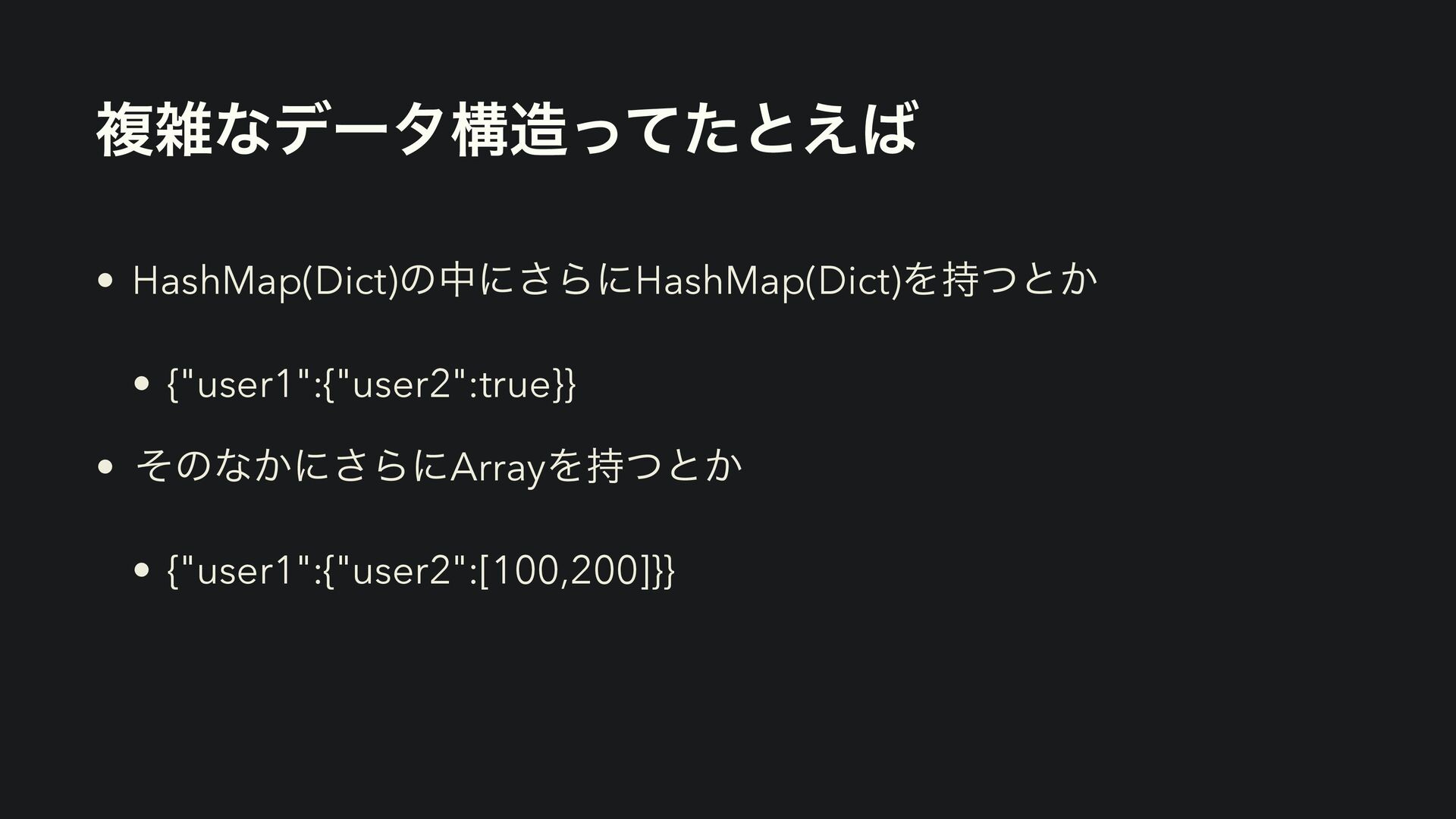 複雑なデータ構造ってたとえば

• HashMap(Dict)の中にさらにHashMap(Dict)を持つとか

• {"user1":{"user2":true}}

• そのなかにさらにArrayを持つとか

• {"user1":{"user2":[100,200]}}